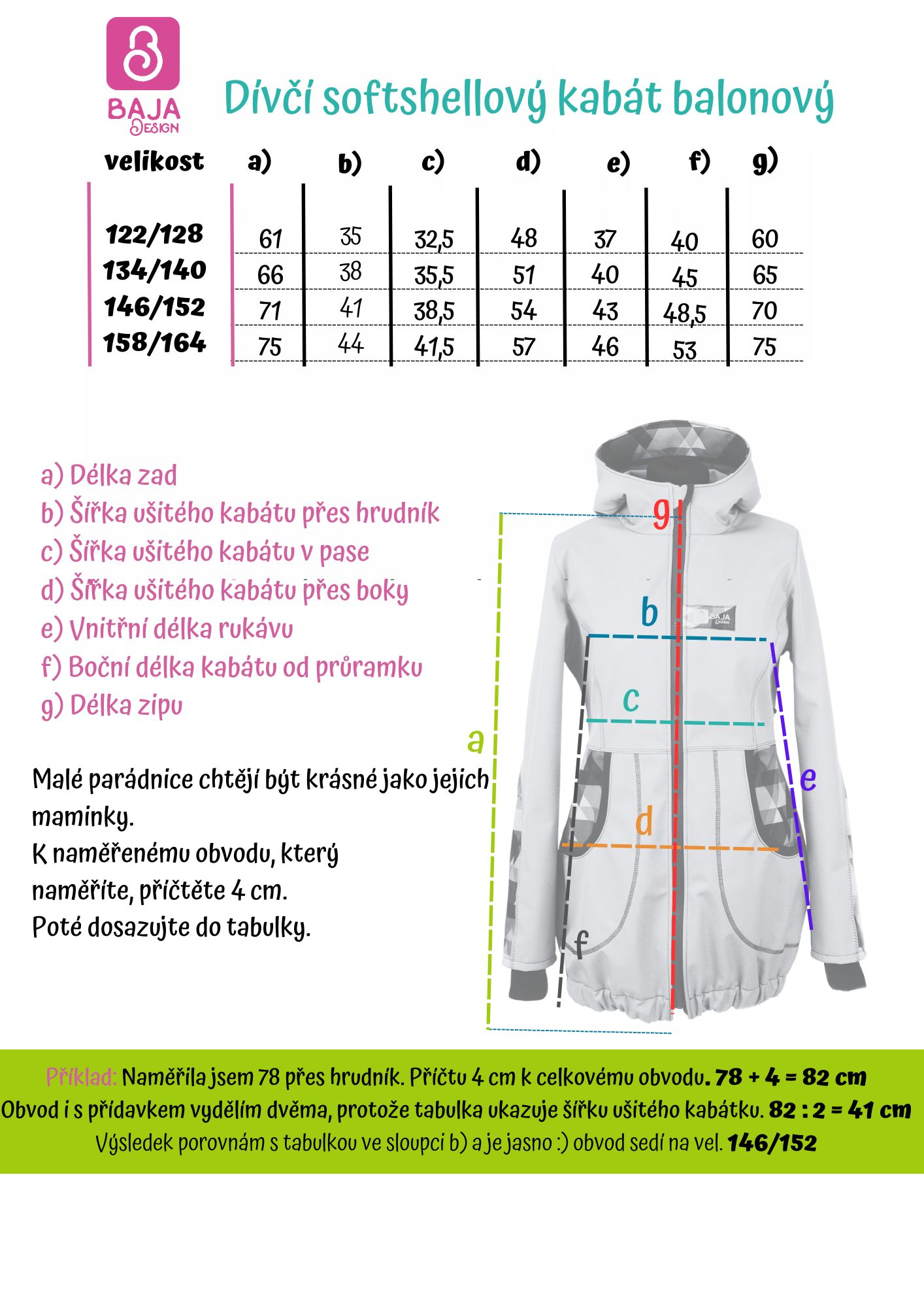 BAJA
DESIGN

Dívčí softshellový kabát balonový

| velikost | a) | b) | c) | d) | e) | f) | g) |
|---|---|---|---|---|---|---|---|
| 122/128 | 61 | 35 | 32,5 | 48 | 37 | 40 | 60 |
| 134/140 | 66 | 38 | 35,5 | 51 | 40 | 45 | 65 |
| 146/152 | 71 | 41 | 38,5 | 54 | 43 | 48,5 | 70 |
| 158/164 | 75 | 44 | 41,5 | 57 | 46 | 53 | 75 |

a) Délka zad
b) Šířka ušitého kabátu přes hrudník
c) Šířka ušitého kabátu v pase
d) Šířka ušitého kabátu přes boky
e) Vnitřní délka rukávu
f) Boční délka kabátu od průramku
g) Délka zipu

Malé parádnice chtějí být krásné jako jejich maminky.
K naměřenému obvodu, který naměříte, příčtěte 4 cm.
Poté dosazujte do tabulky.

g
b
BAJA DESIGN
c
a
e
d
f

Příklad: Naměřila jsem 78 přes hrudník. Příčtu 4 cm k celkovému obvodu. 78 + 4 = 82 cm
Obvod i s přídavkem vydělím dvěma, protože tabulka ukazuje šířku ušitého kabátku. 82 : 2 = 41 cm
Výsledek porovnám s tabulkou ve sloupci b) a je jasno :) obvod sedí na vel. 146/152